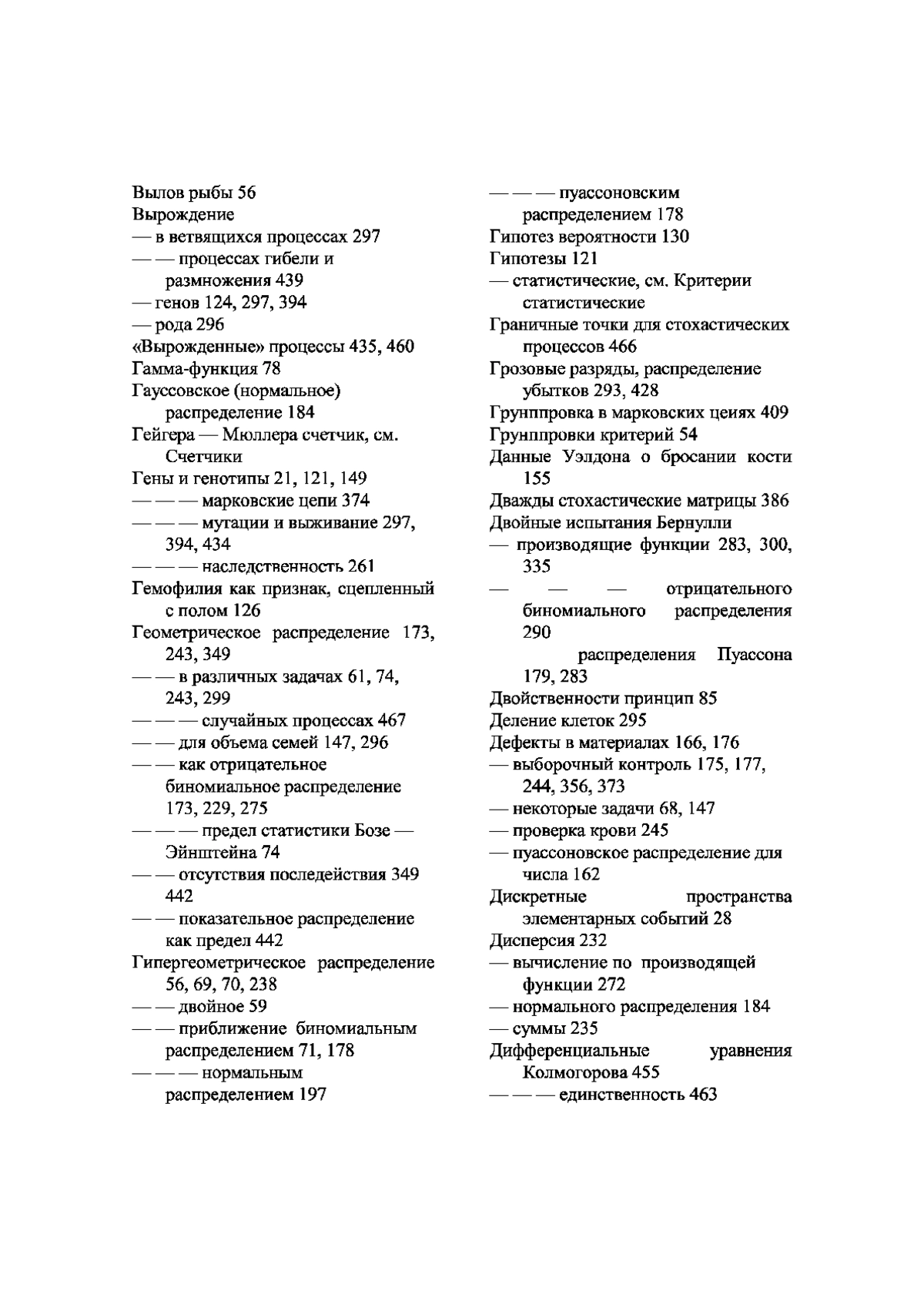 Вылов рыбы 56
Вырождение
— в ветвящихся процессах 297
— — процессах гибели и размножения 439
— генов 124, 297, 394
— рода 296
«Вырожденные» процессы 435, 460
Гамма-функция 78
Гауссовское (нормальное) распределение 184
Гейгера — Мюллера счетчик, см. Счетчики
Гены и генотипы 21, 121, 149
— — — марковские цепи 374
— — — мутации и выживание 297, 394, 434
— — — наследственность 261
Гемофилия как признак, сцепленный с полом 126
Геометрическое распределение 173, 243, 349
— — в различных задачах 61, 74, 243, 299
— — — случайных процессах 467
— — для объема семей 147, 296
— — как отрицательное биномиальное распределение 173, 229, 275
— — — предел статистики Бозе — Эйнштейна 74
— — отсутствия последействия 349 442
— — показательное распределение как предел 442
Гипергеометрическое распределение 56, 69, 70, 238
— — двойное 59
— — приближение биномиальным распределением 71, 178
— — — нормальным распределением 197
— — — пуассоновским распределением 178
Гипотез вероятности 130
Гипотезы 121
— статистические, см. Критерии статистические
Граничные точки для стохастических процессов 466
Грозовые разряды, распределение убытков 293, 428
Грунппровка в марковских цеиях 409
Грунппровки критерий 54
Данные Уэлдона о бросании кости 155
Дважды стохастические матрицы 386
Двойные испытания Бернулли
— производящие функции 283, 300, 335
— — — отрицательного биномиального распределения 290
распределения Пуассона 179, 283
Двойственности принцип 85
Деление клеток 295
Дефекты в материалах 166, 176
— выборочный контроль 175, 177, 244, 356, 373
— некоторые задачи 68, 147
— проверка крови 245
— пуассоновское распределение для числа 162
Дискретные пространства элементарных событий 28
Дисперсия 232
— вычисление по производящей функции 272
— нормального распределения 184
— суммы 235
Дифференциальные уравнения Колмогорова 455
— — — единственность 463